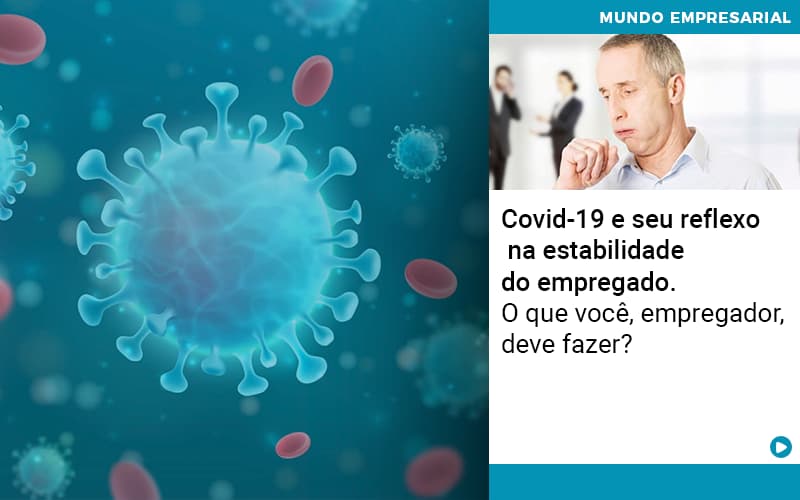 MUNDO EMPRESARIAL

Covid-19 e seu reflexo na estabilidade do empregado.
O que você, empregador, deve fazer?